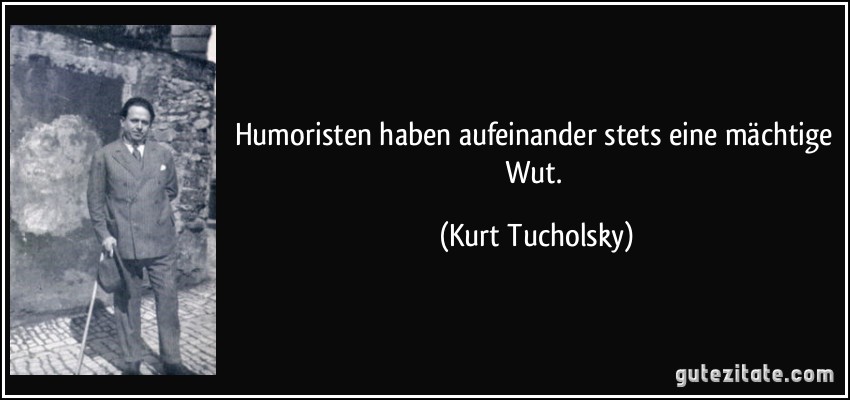 Humoristen haben aufeinander stets eine mächtige Wut.

(Kurt Tucholsky)

gutezitate.com